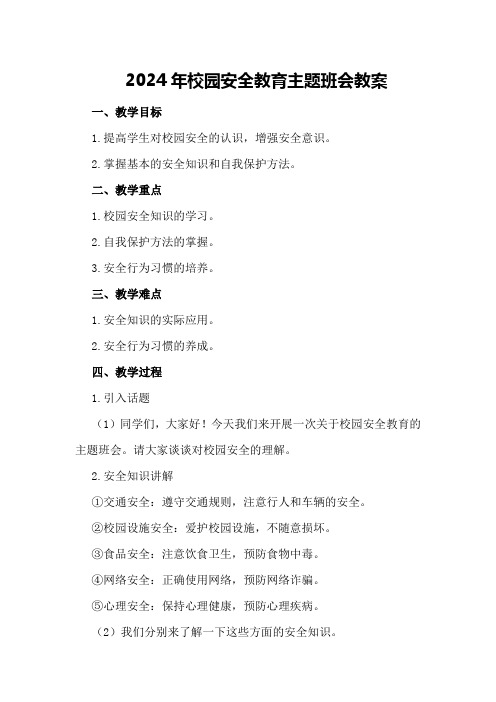 2024年校园安全教育主题班会教案

一、教学目标

1.提高学生对校园安全的认识，增强安全意识。

2.掌握基本的安全知识和自我保护方法。

二、教学重点

1.校园安全知识的学习。

2.自我保护方法的掌握。

3.安全行为习惯的培养。

三、教学难点

1.安全知识的实际应用。

2.安全行为习惯的养成。

四、教学过程

1.引入话题

（1）同学们，大家好！今天我们来开展一次关于校园安全教育的主题班会。请大家谈谈对校园安全的理解。

2.安全知识讲解

①交通安全：遵守交通规则，注意行人和车辆的安全。

②校园设施安全：爱护校园设施，不随意损坏。

③食品安全：注意饮食卫生，预防食物中毒。

④网络安全：正确使用网络，预防网络诈骗。

⑤心理安全：保持心理健康，预防心理疾病。

（2）我们分别来了解一下这些方面的安全知识。